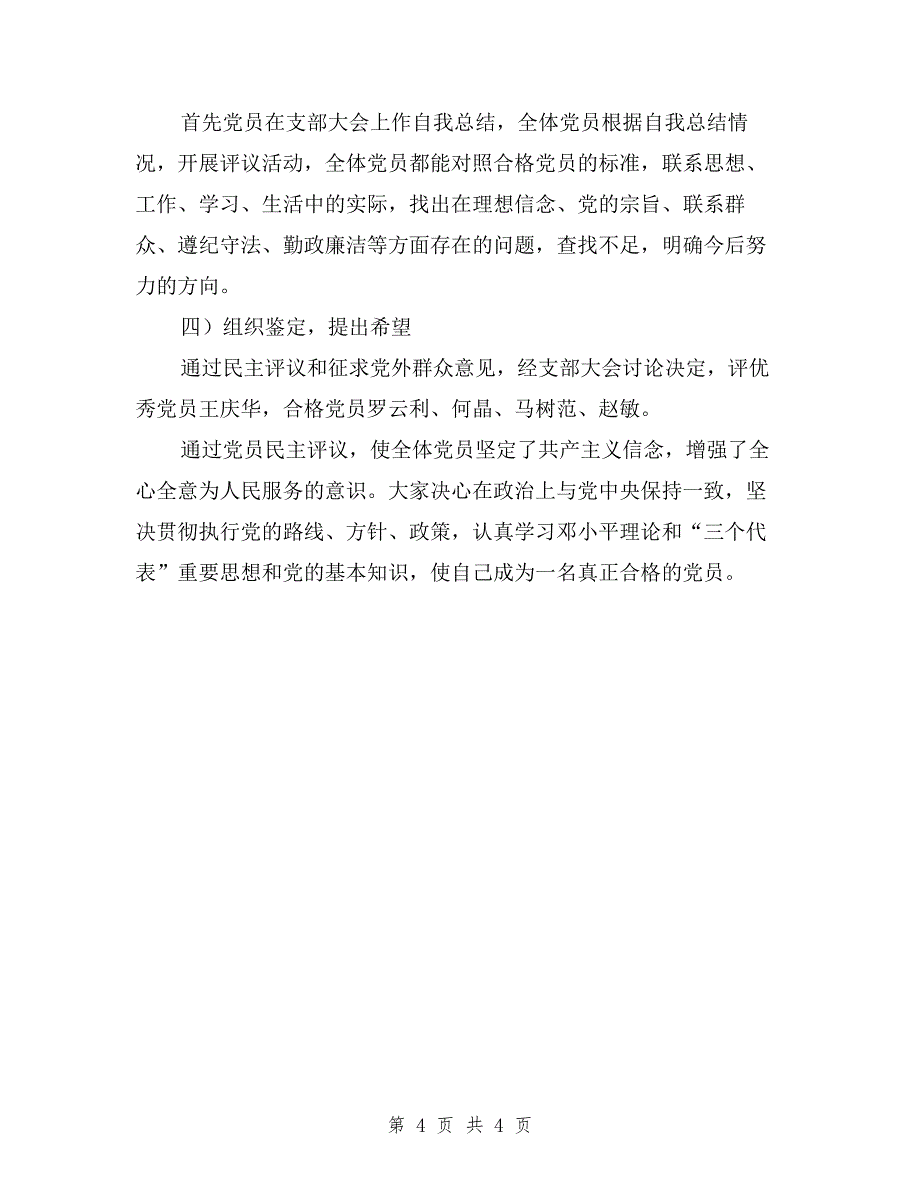 首先党员在支部大会上作自我总结，全体党员根据自我总结情况，开展评议活动，全体党员都能对照合格党员的标准，联系思想、工作、学习、生活中的实际，找出在理想信念、党的宗旨、联系群众、遵纪守法、勤政廉洁等方面存在的问题，查找不足，明确今后努力的方向。

四）组织鉴定，提出希望

通过民主评议和征求党外群众意见，经支部大会讨论决定，评优秀党员王庆华，合格党员罗云利、何晶、马树范、赵敏。

通过党员民主评议，使全体党员坚定了共产主义信念，增强了全心全意为人民服务的意识。大家决心在政治上与党中央保持一致，坚决贯彻执行党的路线、方针、政策，认真学习邓小平理论和“三个代表”重要思想和党的基本知识，使自己成为一名真正合格的党员。

第 4 页 共 4 页